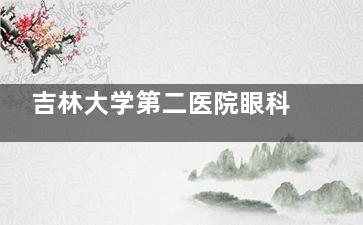 吉林大学第二医院眼科